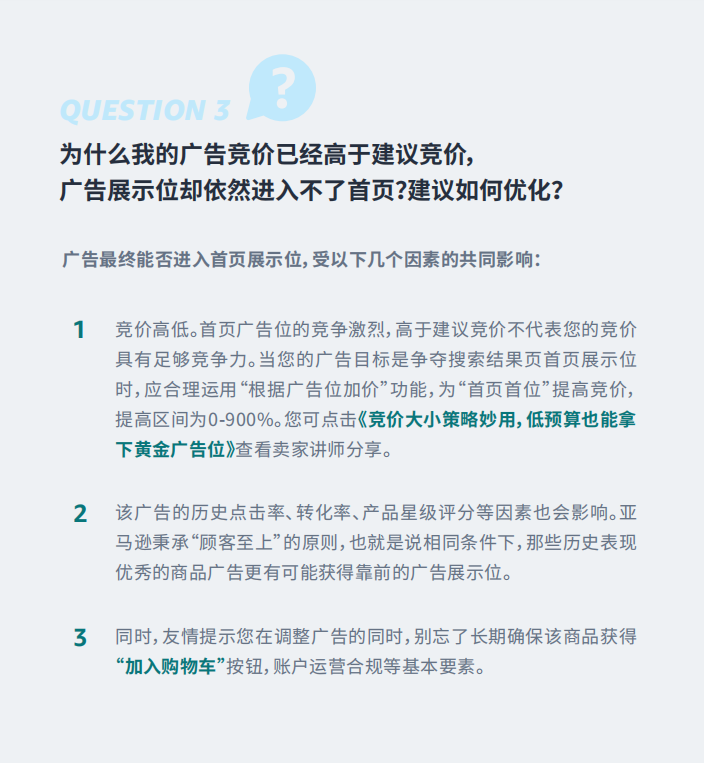 QUESTION 3

?

为什么我的广告竞价已经高于建议竞价，
广告展示位却依然进入不了首页？建议如何优化？

广告最终能否进入首页展示位，受以下几个因素的共同影响：

1 竞价高低。首页广告位的竞争激烈，高于建议竞价不代表您的竞价具有足够竞争力。当您的广告目标是争夺搜索结果页首页展示位时，应合理运用“根据广告位加价”功能，为“首页首位”提高竞价，提高区间为0-900%。您可点击《竞价大小策略妙用，低预算也能拿下黄金广告位》查看卖家讲师分享。

2 该广告的历史点击率、转化率、产品星级评分等因素也会影响。亚马逊秉承“顾客至上”的原则，也就是说相同条件下，那些历史表现优秀的商品广告更有可能获得靠前的广告展示位。

3 同时，友情提示您在调整广告的同时，别忘了长期确保该商品获得“加入购物车”按钮，账户运营合规等基本要素。